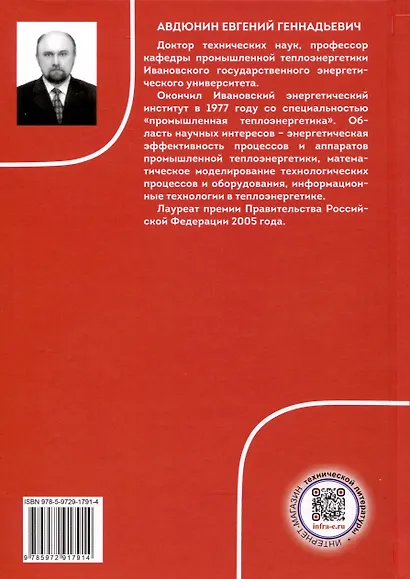 АВДЮНИН ЕВГЕНИЙ ГЕННАДЬЕВИЧ

Доктор технических наук, профессор кафедры промышленной теплоэнергетики Ивановского государственного энергетического университета.

Окончил Ивановский энергетический институт в 1977 году со специальностью «промышленная теплоэнергетика». Область научных интересов – энергетическая эффективность процессов и аппаратов промышленной теплоэнергетики, математическое моделирование технологических процессов и оборудования, информационные технологии в теплоэнергетике.

Лауреат премии Правительства Российской Федерации 2005 года.

ISBN 978-5-9729-1791-4

9 785972 917914

ИНТЕРНЕТ-МАГАЗИН технической литературы

infra-e.ru